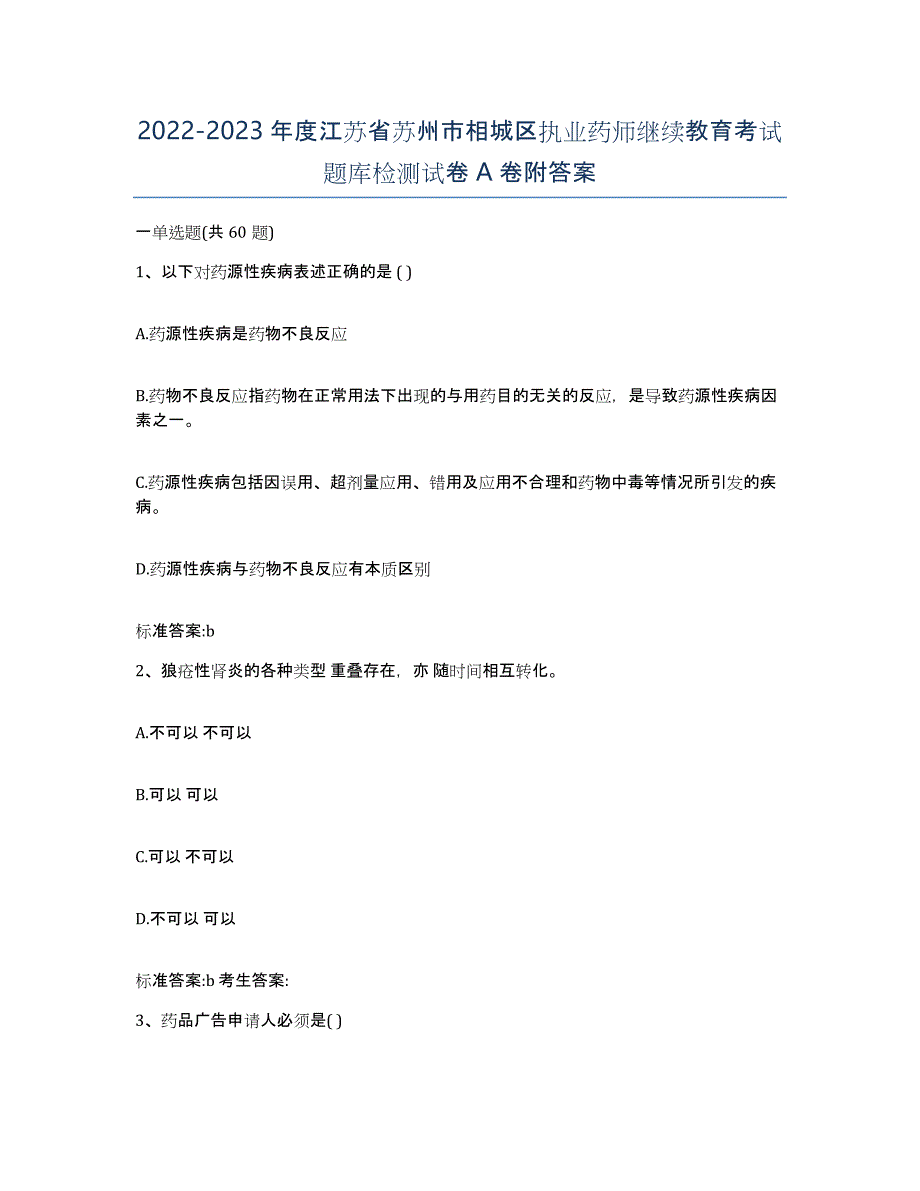 2022-2023 年度江苏省苏州市相城区执业药师继续教育考试题库检测试卷 A 卷附答案

一单选题(共 60 题)

1、以下对药源性疾病表述正确的是 ( )

A.药源性疾病是药物不良反应

B.药物不良反应指药物在正常用法下出现的与用药目的无关的反应，是导致药源性疾病因素之一。

C.药源性疾病包括因误用、超剂量应用、错用及应用不合理和药物中毒等情况所引发的疾病。

D.药源性疾病与药物不良反应有本质区别

标准答案:b

2、狼疮性肾炎的各种类型 重叠存在，亦 随时间相互转化。

A.不可以 不可以

B.可以 可以

C.可以 不可以

D.不可以 可以

标准答案:b 考生答案:

3、药品广告申请人必须是( )